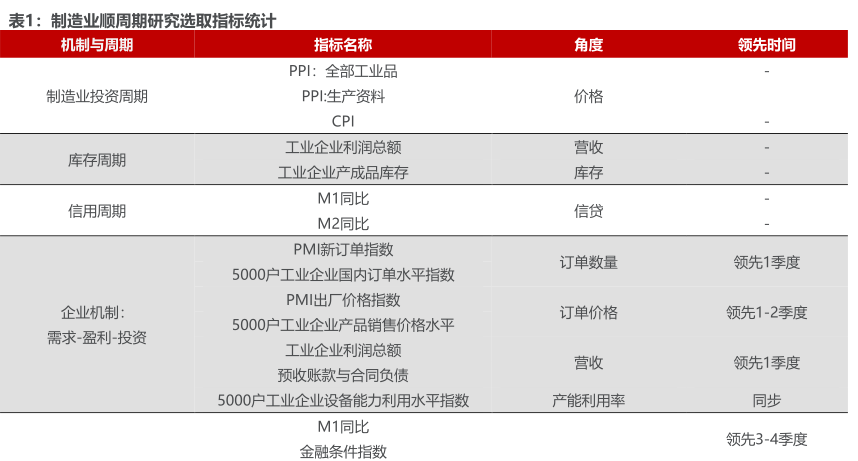 表1：制造业顺周期研究选取指标统计

| 机制与周期 | 指标名称 | 角度 | 领先时间 |
|---|---|---|---|
| 制造业投资周期 | PPI：全部工业品 | 价格 | - |
| | PPI:生产资料 | | |
| | CPI | | - |
| 库存周期 | 工业企业利润总额 | 营收 | - |
| | 工业企业产成品库存 | 库存 | - |
| 信用周期 | M1同比 | 信贷 | - |
| | M2同比 | | - |
| 企业机制：需求-盈利-投资 | PMI新订单指数 | 订单数量 | 领先1季度 |
| | 5000户工业企业国内订单水平指数 | | |
| | PMI出厂价格指数 | 订单价格 | 领先1-2季度 |
| | 5000户工业企业产品销售价格水平 | | |
| | 工业企业利润总额 | 营收 | 领先1季度 |
| | 预收账款与合同负债 | | |
| | 5000户工业企业设备能力利用水平指数 | 产能利用率 | 同步 |
| | M1同比 | | 领先3-4季度 |
| | 金融条件指数 | | |